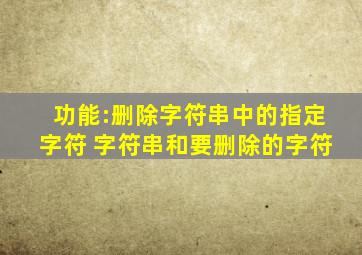 功能:删除字符串中的指定字符 字符串和要删除的字符